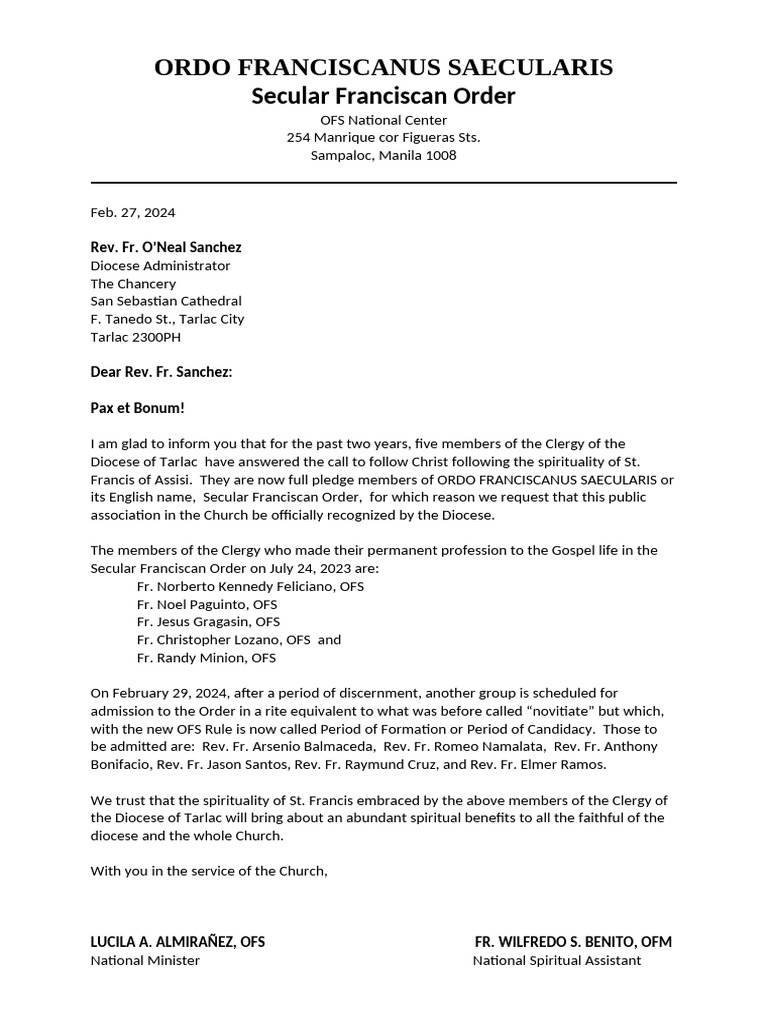 ORDO FRANCISCANUS SAECULARIS
Secular Franciscan Order
OFS National Center
254 Manrique cor Figueras Sts.
Sampaloc, Manila 1008

Feb. 27, 2024

Rev. Fr. O'Neal Sanchez
Diocese Administrator
The Chancery
San Sebastian Cathedral
F. Tanedo St., Tarlac City
Tarlac 2300PH

Dear Rev. Fr. Sanchez:

Pax et Bonum!

I am glad to inform you that for the past two years, five members of the Clergy of the Diocese of Tarlac have answered the call to follow Christ following the spirituality of St. Francis of Assisi. They are now full pledge members of ORDO FRANCISCANUS SAECULARIS or its English name, Secular Franciscan Order, for which reason we request that this public association in the Church be officially recognized by the Diocese.

The members of the Clergy who made their permanent profession to the Gospel life in the Secular Franciscan Order on July 24, 2023 are:
Fr. Norberto Kennedy Feliciano, OFS
Fr. Noel Paguinto, OFS
Fr. Jesus Gragasin, OFS
Fr. Christopher Lozano, OFS and
Fr. Randy Minion, OFS

On February 29, 2024, after a period of discernment, another group is scheduled for admission to the Order in a rite equivalent to what was before called "novitiate" but which, with the new OFS Rule is now called Period of Formation or Period of Candidacy. Those to be admitted are: Rev. Fr. Arsenio Balmaceda, Rev. Fr. Romeo Namalata, Rev. Fr. Anthony Bonifacio, Rev. Fr. Jason Santos, Rev. Fr. Raymund Cruz, and Rev. Fr. Elmer Ramos.

We trust that the spirituality of St. Francis embraced by the above members of the Clergy of the Diocese of Tarlac will bring about an abundant spiritual benefits to all the faithful of the diocese and the whole Church.

With you in the service of the Church,

LUCILA A. ALMIRAÑEZ, OFS
National Minister

FR. WILFREDO S. BENITO, OFM
National Spiritual Assistant